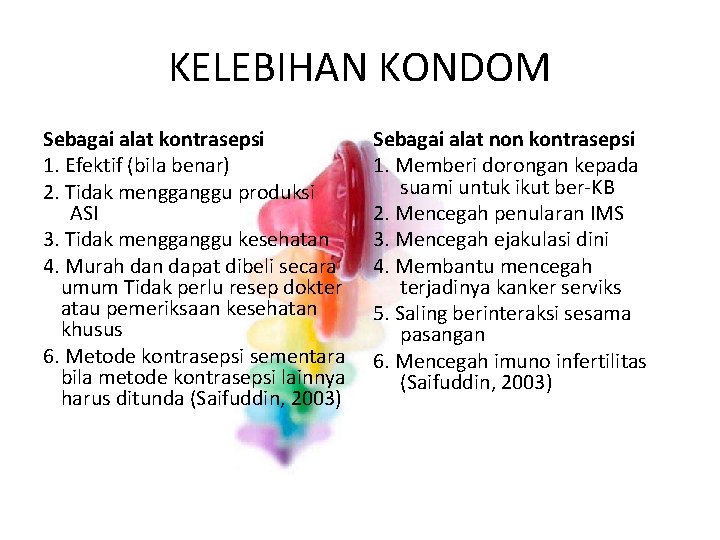 KELEBIHAN KONDOM

Sebagai alat kontrasepsi
1. Efektif (bila benar)
2. Tidak mengganggu produksi ASI
3. Tidak mengganggu kesehatan
4. Murah dan dapat dibeli secara umum Tidak perlu resep dokter atau pemeriksaan kesehatan khusus
6. Metode kontrasepsi sementara bila metode kontrasepsi lainnya harus ditunda (Saifuddin, 2003)

Sebagai alat non kontrasepsi
1. Memberi dorongan kepada suami untuk ikut ber-KB
2. Mencegah penularan IMS
3. Mencegah ejakulasi dini
4. Membantu mencegah terjadinya kanker serviks
5. Saling berinteraksi sesama pasangan
6. Mencegah imuno infertilitas (Saifuddin, 2003)